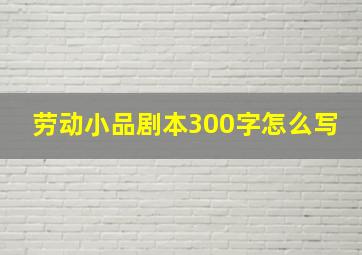 劳动小品剧本300字怎么写